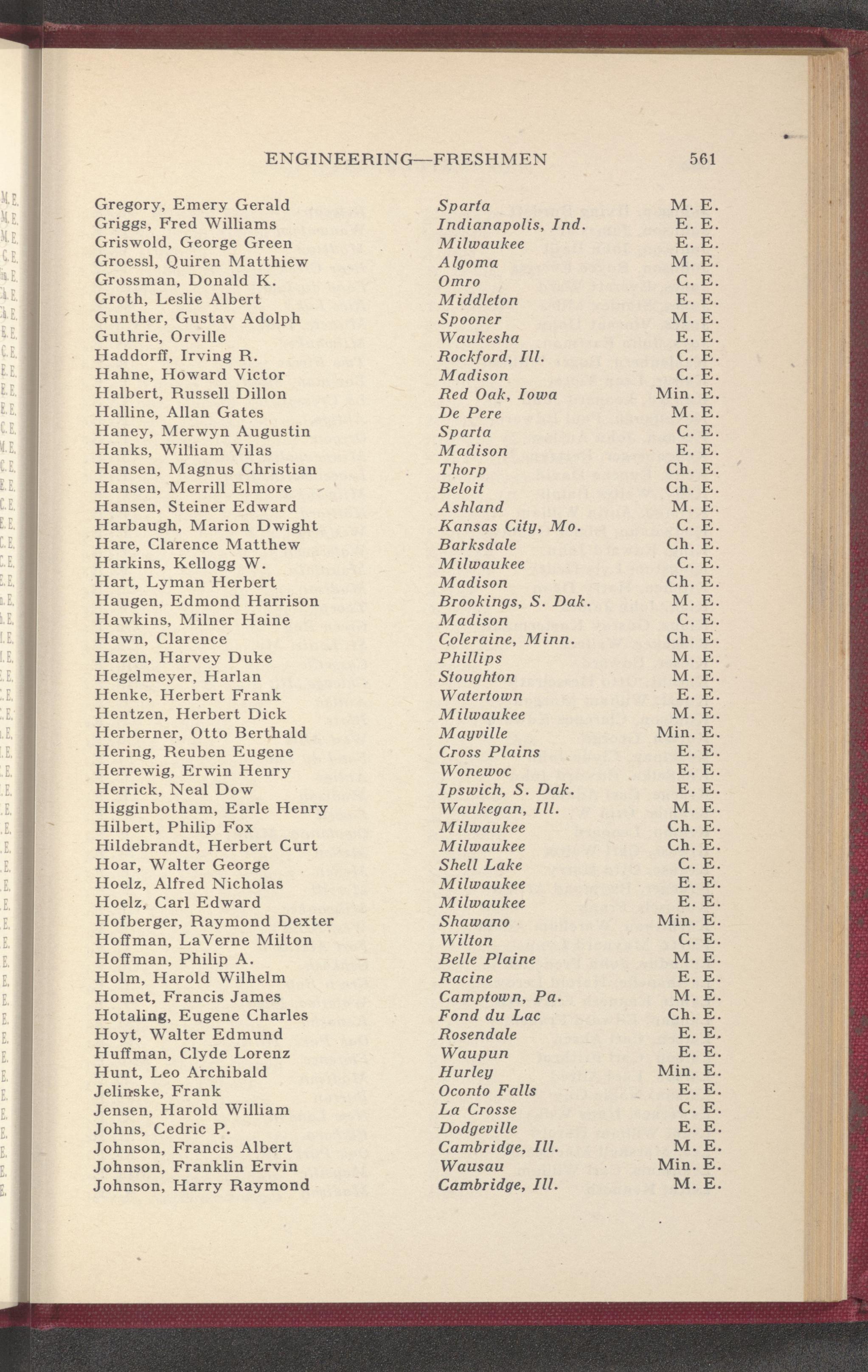 ENGINEERING—FRESHMEN 561

| | | |
|---|---|---|
| Gregory, Emery Gerald | Sparta | M. E. |
| Griggs, Fred Williams | Indianapolis, Ind. | E. E. |
| Griswold, George Green | Milwaukee | E. E. |
| Groessl, Quiren Matthiew | Algoma | M. E. |
| Grossman, Donald K. | Omro | C. E. |
| Groth, Leslie Albert | Middleton | E. E. |
| Gunther, Gustav Adolph | Spooner | M. E. |
| Guthrie, Orville | Waukesha | E. E. |
| Haddorff, Irving R. | Rockford, Ill. | C. E. |
| Hahne, Howard Victor | Madison | C. E. |
| Halbert, Russell Dillon | Red Oak, Iowa | Min. E. |
| Halline, Allan Gates | De Pere | M. E. |
| Haney, Merwyn Augustin | Sparta | C. E. |
| Hanks, William Vilas | Madison | E. E. |
| Hansen, Magnus Christian | Thorp | Ch. E. |
| Hansen, Merrill Elmore | Beloit | Ch. E. |
| Hansen, Steiner Edward | Ashland | M. E. |
| Harbaugh, Marion Dwight | Kansas City, Mo. | C. E. |
| Hare, Clarence Matthew | Barksdale | Ch. E. |
| Harkins, Kellogg W. | Milwaukee | C. E. |
| Hart, Lyman Herbert | Madison | Ch. E. |
| Haugen, Edmond Harrison | Brookings, S. Dak. | M. E. |
| Hawkins, Milner Haine | Madison | C. E. |
| Hawn, Clarence | Coleraine, Minn. | Ch. E. |
| Hazen, Harvey Duke | Phillips | M. E. |
| Hegelmeyer, Harlan | Stoughton | M. E. |
| Henke, Herbert Frank | Watertown | E. E. |
| Hentzen, Herbert Dick | Milwaukee | M. E. |
| Herberner, Otto Berthald | Mayville | Min. E. |
| Hering, Reuben Eugene | Cross Plains | E. E. |
| Herrewig, Erwin Henry | Wonewoc | E. E. |
| Herrick, Neal Dow | Ipswich, S. Dak. | E. E. |
| Higginbotham, Earle Henry | Waukegan, Ill. | M. E. |
| Hilbert, Philip Fox | Milwaukee | Ch. E. |
| Hildebrandt, Herbert Curt | Milwaukee | Ch. E. |
| Hoar, Walter George | Shell Lake | C. E. |
| Hoelz, Alfred Nicholas | Milwaukee | E. E. |
| Hoelz, Carl Edward | Milwaukee | E. E. |
| Hofberger, Raymond Dexter | Shawano | Min. E. |
| Hoffman, LaVerne Milton | Wilton | C. E. |
| Hoffman, Philip A. | Belle Plaine | M. E. |
| Holm, Harold Wilhelm | Racine | E. E. |
| Homet, Francis James | Camptown, Pa. | M. E. |
| Hotaling, Eugene Charles | Fond du Lac | Ch. E. |
| Hoyt, Walter Edmund | Rosendale | E. E. |
| Huffman, Clyde Lorenz | Waupun | E. E. |
| Hunt, Leo Archibald | Hurley | Min. E. |
| Jelinske, Frank | Oconto Falls | E. E. |
| Jensen, Harold William | La Crosse | C. E. |
| Johns, Cedric P. | Dodgeville | E. E. |
| Johnson, Francis Albert | Cambridge, Ill. | M. E. |
| Johnson, Franklin Ervin | Wausau | Min. E. |
| Johnson, Harry Raymond | Cambridge, Ill. | M. E. |